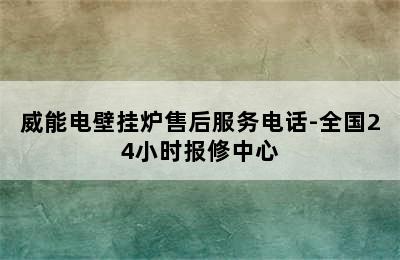 威能电壁挂炉售后服务电话-全国24小时报修中心